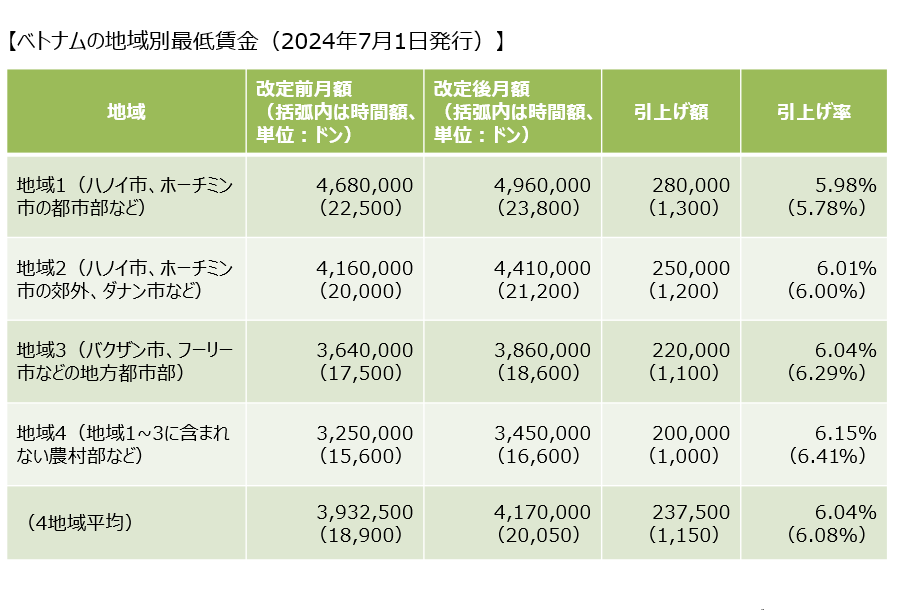 【ベトナムの地域別最低賃金（2024年7月1日発行）】

| 地域 | 改定前月額（括弧内は時間額、単位：ドン） | 改定後月額（括弧内は時間額、単位：ドン） | 引上げ額 | 引上げ率 |
|---|---|---|---|---|
| 地域1（ハノイ市、ホーチミン市の都市部など） | 4,680,000（22,500） | 4,960,000（23,800） | 280,000（1,300） | 5.98%（5.78%） |
| 地域2（ハノイ市、ホーチミン市の郊外、ダナン市など） | 4,160,000（20,000） | 4,410,000（21,200） | 250,000（1,200） | 6.01%（6.00%） |
| 地域3（バクザン市、フーリー市などの地方都市部） | 3,640,000（17,500） | 3,860,000（18,600） | 220,000（1,100） | 6.04%（6.29%） |
| 地域4（地域1～3に含まれない農村部など） | 3,250,000（15,600） | 3,450,000（16,600） | 200,000（1,000） | 6.15%（6.41%） |
| （4地域平均） | 3,932,500（18,900） | 4,170,000（20,050） | 237,500（1,150） | 6.04%（6.08%） |